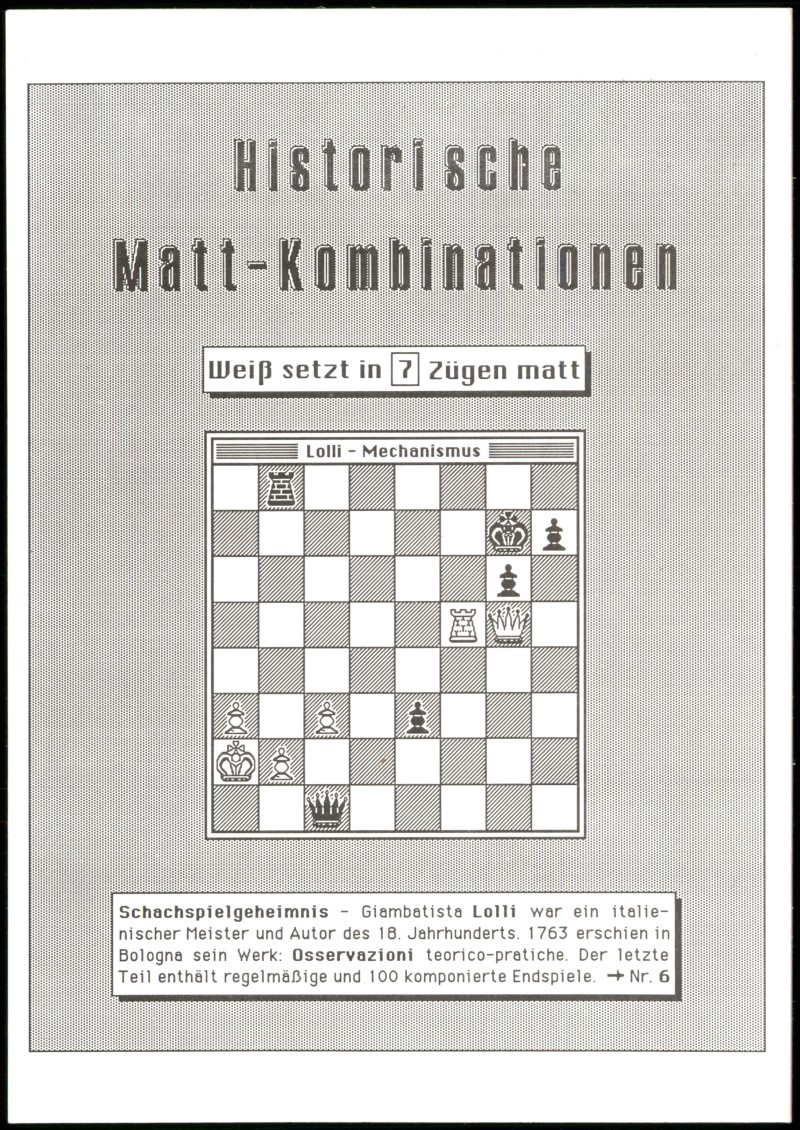 Historische Matt-Kombinationen

Weiß setzt in 7 Zügen matt

Lolli - Mechanismus

Schachspielgeheimnis - Giambatista Lolli war ein italienischer Meister und Autor des 18. Jahrhunderts. 1763 erschien in Bologna sein Werk: Osservazioni teorico-pratiche. Der letzte Teil enthält regelmäßige und 100 komponierte Endspiele. → Nr. 6